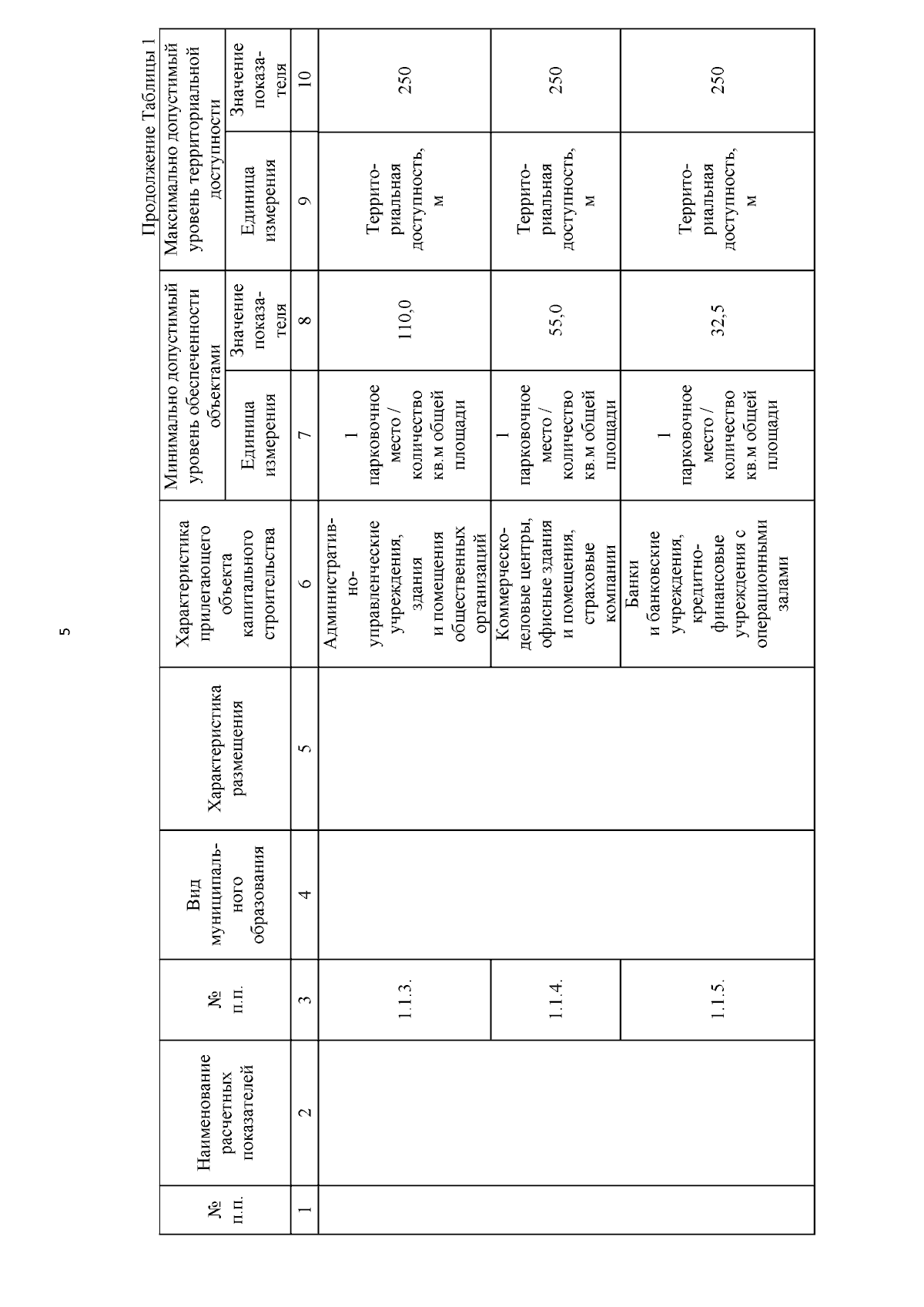 5

Продолжение Таблицы 1

| № п.п. | Наименование расчетных показателей | № п.п. | Вид муниципального образования | Характеристика размещения | Характеристика прилегающего объекта капитального строительства | Минимально допустимый уровень обеспеченности объектами: Единица измерения | Минимально допустимый уровень обеспеченности объектами: Значение показателя | Максимально допустимый уровень территориальной доступности: Единица измерения | Максимально допустимый уровень территориальной доступности: Значение показателя |
|---|---|---|---|---|---|---|---|---|---|
| 1 | 2 | 3 | 4 | 5 | 6 | 7 | 8 | 9 | 10 |
| | | 1.1.3. | | | Административно-управленческие учреждения, здания и помещения общественных организаций | 1 парковочное место / количество кв.м общей площади | 110,0 | Территориальная доступность, м | 250 |
| | | 1.1.4. | | | Коммерческо-деловые центры, офисные здания и помещения, страховые компании | 1 парковочное место / количество кв.м общей площади | 55,0 | Территориальная доступность, м | 250 |
| | | 1.1.5. | | | Банки и банковские учреждения, кредитно-финансовые учреждения с операционными залами | 1 парковочное место / количество кв.м общей площади | 32,5 | Территориальная доступность, м | 250 |